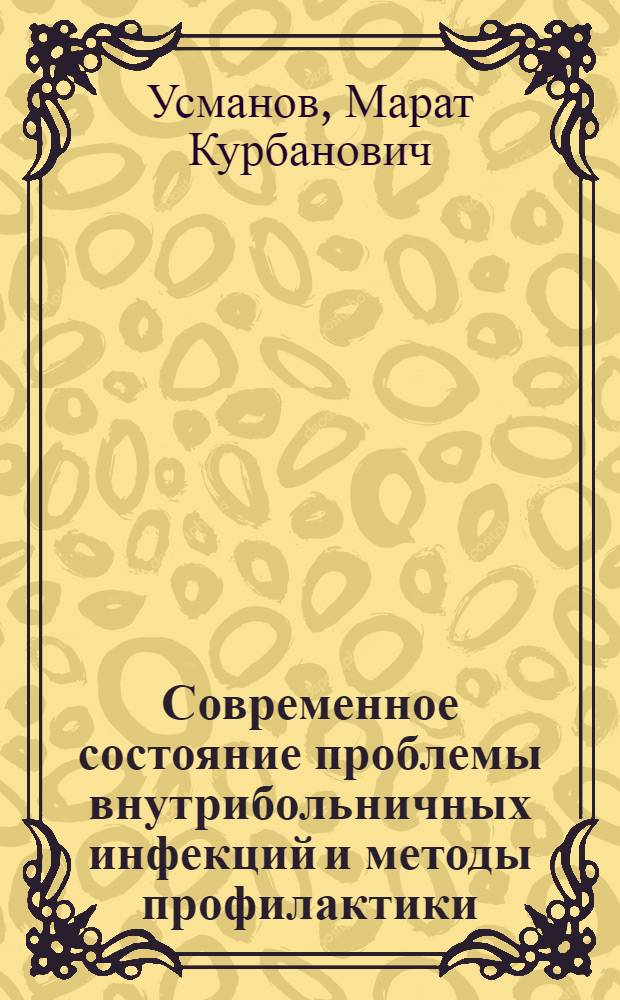 Усманов, Марат Курбанович

Современное состояние проблемы внутрибольничных инфекций и методы профилактики